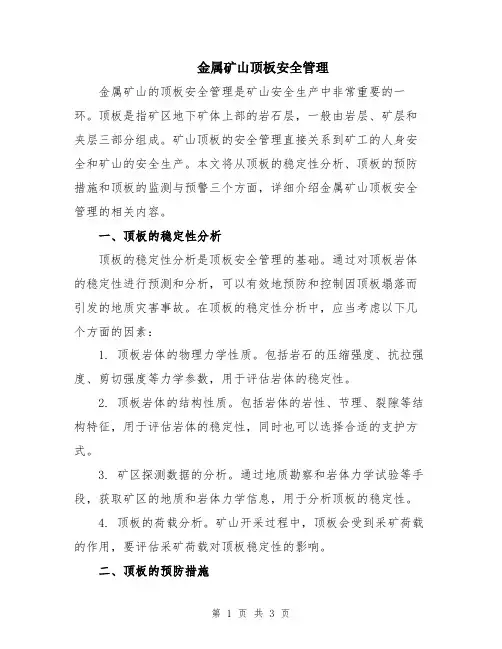 金属矿山顶板安全管理

金属矿山的顶板安全管理是矿山安全生产中非常重要的一环。顶板是指矿区地下矿体上部的岩石层，一般由岩层、矿层和夹层三部分组成。矿山顶板的安全管理直接关系到矿工的人身安全和矿山的安全生产。本文将从顶板的稳定性分析、顶板的预防措施和顶板的监测与预警三个方面，详细介绍金属矿山顶板安全管理的相关内容。

一、顶板的稳定性分析

顶板的稳定性分析是顶板安全管理的基础。通过对顶板岩体的稳定性进行预测和分析，可以有效地预防和控制因顶板塌落而引发的地质灾害事故。在顶板的稳定性分析中，应当考虑以下几个方面的因素：

1. 顶板岩体的物理力学性质。包括岩石的压缩强度、抗拉强度、剪切强度等力学参数，用于评估岩体的稳定性。

2. 顶板岩体的结构性质。包括岩体的岩性、节理、裂隙等结构特征，用于评估岩体的稳定性，同时也可以选择合适的支护方式。

3. 矿区探测数据的分析。通过地质勘察和岩体力学试验等手段，获取矿区的地质和岩体力学信息，用于分析顶板的稳定性。

4. 顶板的荷载分析。矿山开采过程中，顶板会受到采矿荷载的作用，要评估采矿荷载对顶板稳定性的影响。

二、顶板的预防措施

第 1 页 共 3 页